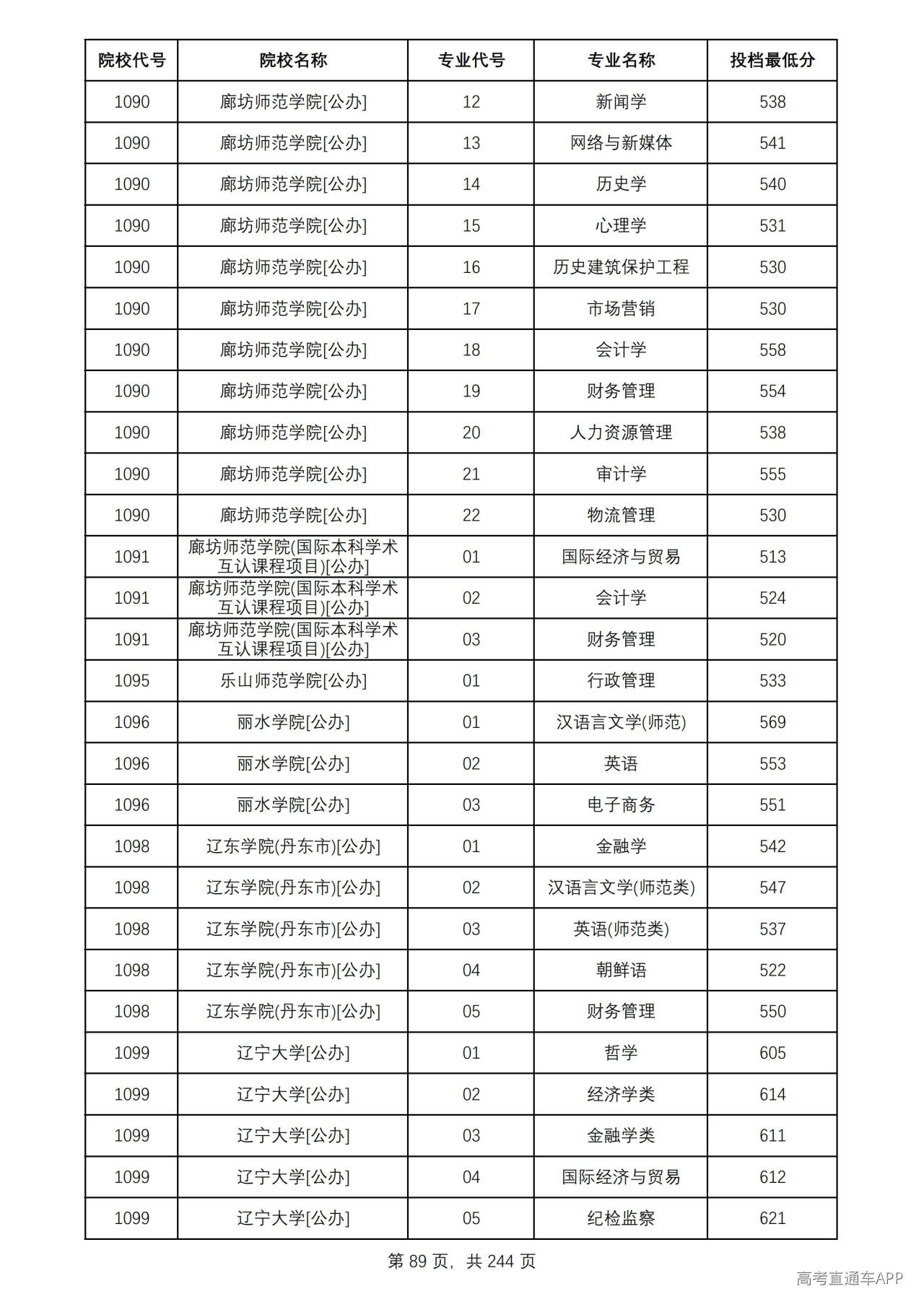 | 院校代号 | 院校名称 | 专业代号 | 专业名称 | 投档最低分 |
|---|---|---|---|---|
| 1090 | 廊坊师范学院[公办] | 12 | 新闻学 | 538 |
| 1090 | 廊坊师范学院[公办] | 13 | 网络与新媒体 | 541 |
| 1090 | 廊坊师范学院[公办] | 14 | 历史学 | 540 |
| 1090 | 廊坊师范学院[公办] | 15 | 心理学 | 531 |
| 1090 | 廊坊师范学院[公办] | 16 | 历史建筑保护工程 | 530 |
| 1090 | 廊坊师范学院[公办] | 17 | 市场营销 | 530 |
| 1090 | 廊坊师范学院[公办] | 18 | 会计学 | 558 |
| 1090 | 廊坊师范学院[公办] | 19 | 财务管理 | 554 |
| 1090 | 廊坊师范学院[公办] | 20 | 人力资源管理 | 538 |
| 1090 | 廊坊师范学院[公办] | 21 | 审计学 | 555 |
| 1090 | 廊坊师范学院[公办] | 22 | 物流管理 | 530 |
| 1091 | 廊坊师范学院(国际本科学术互认课程项目)[公办] | 01 | 国际经济与贸易 | 513 |
| 1091 | 廊坊师范学院(国际本科学术互认课程项目)[公办] | 02 | 会计学 | 524 |
| 1091 | 廊坊师范学院(国际本科学术互认课程项目)[公办] | 03 | 财务管理 | 520 |
| 1095 | 乐山师范学院[公办] | 01 | 行政管理 | 533 |
| 1096 | 丽水学院[公办] | 01 | 汉语言文学(师范) | 569 |
| 1096 | 丽水学院[公办] | 02 | 英语 | 553 |
| 1096 | 丽水学院[公办] | 03 | 电子商务 | 551 |
| 1098 | 辽东学院(丹东市)[公办] | 01 | 金融学 | 542 |
| 1098 | 辽东学院(丹东市)[公办] | 02 | 汉语言文学(师范类) | 547 |
| 1098 | 辽东学院(丹东市)[公办] | 03 | 英语(师范类) | 537 |
| 1098 | 辽东学院(丹东市)[公办] | 04 | 朝鲜语 | 522 |
| 1098 | 辽东学院(丹东市)[公办] | 05 | 财务管理 | 550 |
| 1099 | 辽宁大学[公办] | 01 | 哲学 | 605 |
| 1099 | 辽宁大学[公办] | 02 | 经济学类 | 614 |
| 1099 | 辽宁大学[公办] | 03 | 金融学类 | 611 |
| 1099 | 辽宁大学[公办] | 04 | 国际经济与贸易 | 612 |
| 1099 | 辽宁大学[公办] | 05 | 纪检监察 | 621 |

第89页，共244页

高考直通车APP